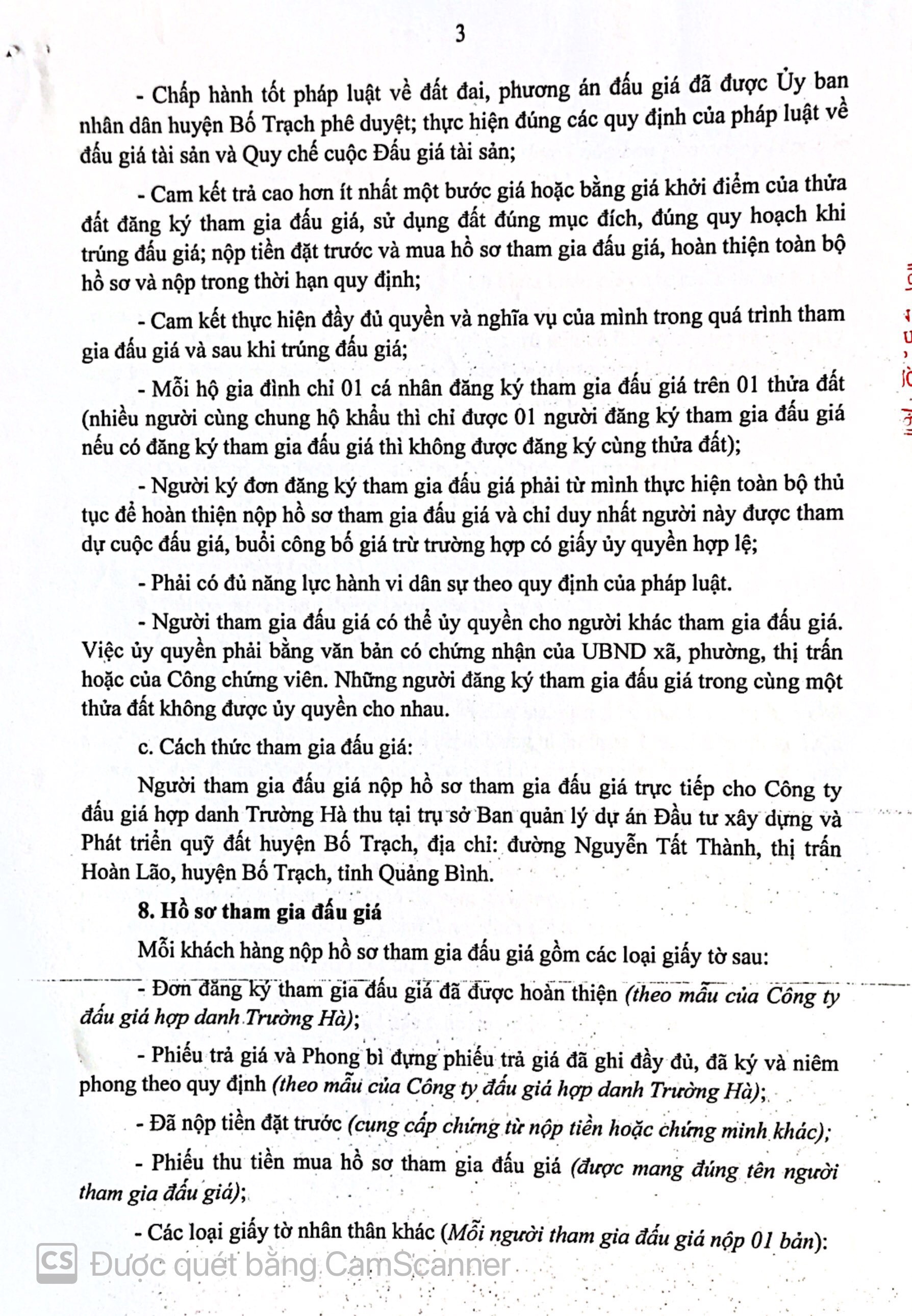 3

- Chấp hành tốt pháp luật về đất đai, phương án đấu giá đã được Ủy ban nhân dân huyện Bố Trạch phê duyệt; thực hiện đúng các quy định của pháp luật về đấu giá tài sản và Quy chế cuộc Đấu giá tài sản;

- Cam kết trả cao hơn ít nhất một bước giá hoặc bằng giá khởi điểm của thửa đất đăng ký tham gia đấu giá, sử dụng đất đúng mục đích, đúng quy hoạch khi trúng đấu giá; nộp tiền đặt trước và mua hồ sơ tham gia đấu giá, hoàn thiện toàn bộ hồ sơ và nộp trong thời hạn quy định;

- Cam kết thực hiện đầy đủ quyền và nghĩa vụ của mình trong quá trình tham gia đấu giá và sau khi trúng đấu giá;

- Mỗi hộ gia đình chỉ 01 cá nhân đăng ký tham gia đấu giá trên 01 thửa đất (nhiều người cùng chung hộ khẩu thì chỉ được 01 người đăng ký tham gia đấu giá nếu có đăng ký tham gia đấu giá thì không được đăng ký cùng thửa đất);

- Người ký đơn đăng ký tham gia đấu giá phải từ mình thực hiện toàn bộ thủ tục để hoàn thiện nộp hồ sơ tham gia đấu giá và chỉ duy nhất người này được tham dự cuộc đấu giá, buổi công bố giá trừ trường hợp có giấy ủy quyền hợp lệ;

- Phải có đủ năng lực hành vi dân sự theo quy định của pháp luật.

- Người tham gia đấu giá có thể ủy quyền cho người khác tham gia đấu giá. Việc ủy quyền phải bằng văn bản có chứng nhận của UBND xã, phường, thị trấn hoặc của Công chứng viên. Những người đăng ký tham gia đấu giá trong cùng một thửa đất không được ủy quyền cho nhau.

c. Cách thức tham gia đấu giá:

Người tham gia đấu giá nộp hồ sơ tham gia đấu giá trực tiếp cho Công ty đấu giá hợp danh Trường Hà thu tại trụ sở Ban quản lý dự án Đầu tư xây dựng và Phát triển quỹ đất huyện Bố Trạch, địa chỉ: đường Nguyễn Tất Thành, thị trấn Hoàn Lão, huyện Bố Trạch, tỉnh Quảng Bình.

8. Hồ sơ tham gia đấu giá

Mỗi khách hàng nộp hồ sơ tham gia đấu giá gồm các loại giấy tờ sau:

- Đơn đăng ký tham gia đấu giá đã được hoàn thiện (theo mẫu của Công ty đấu giá hợp danh Trường Hà);

- Phiếu trả giá và Phong bì đựng phiếu trả giá đã ghi đầy đủ, đã ký và niêm phong theo quy định (theo mẫu của Công ty đấu giá hợp danh Trường Hà);

- Đã nộp tiền đặt trước (cung cấp chứng từ nộp tiền hoặc chứng minh khác);

- Phiếu thu tiền mua hồ sơ tham gia đấu giá (được mang đúng tên người tham gia đấu giá);

- Các loại giấy tờ nhân thân khác (Mỗi người tham gia đấu giá nộp 01 bản):

CS Được quét bằng CamScanner